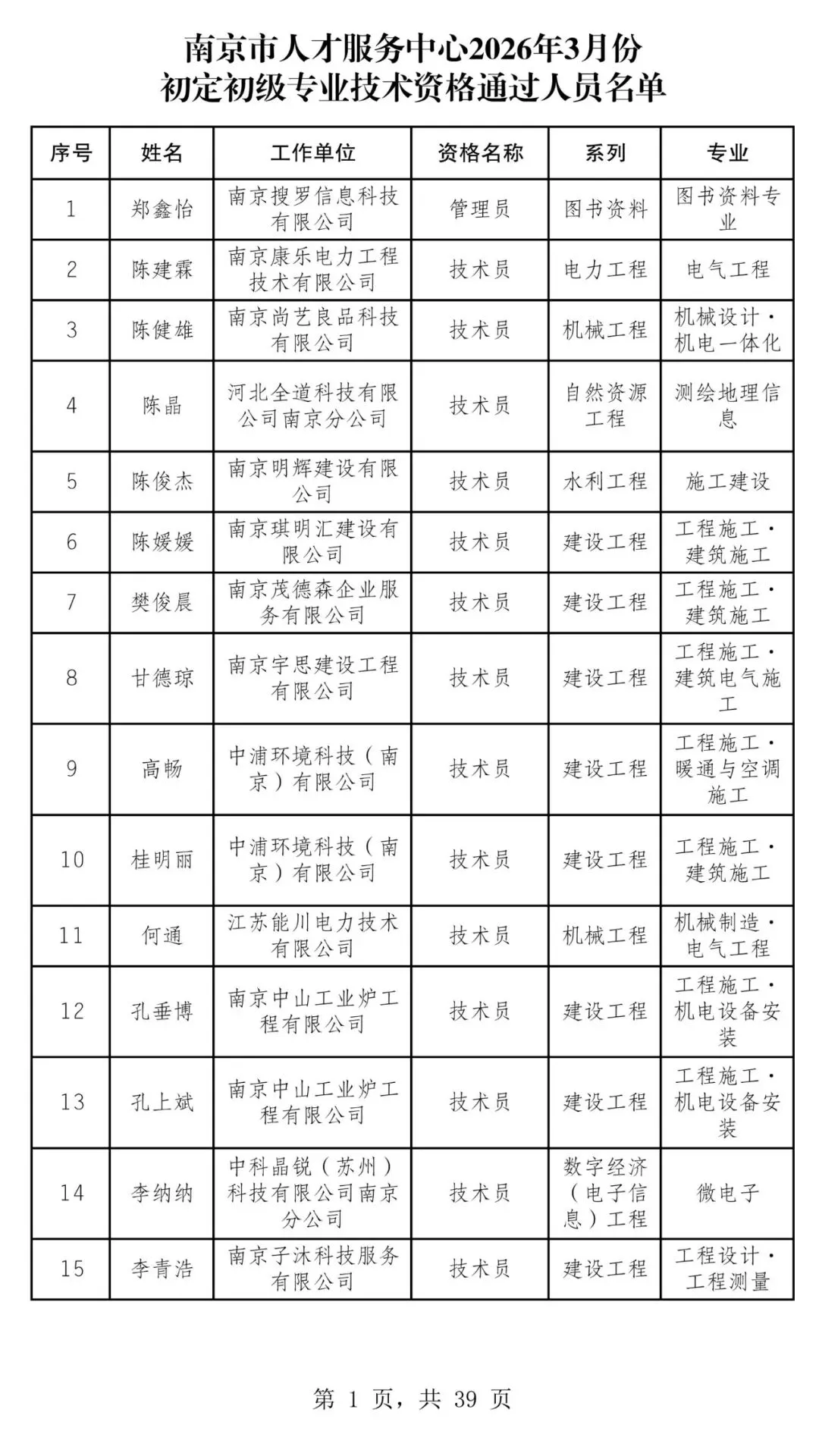 南京市人才服务中心2026年3月份
初定初级专业技术资格通过人员名单

| 序号 | 姓名 | 工作单位 | 资格名称 | 系列 | 专业 |
|---|---|---|---|---|---|
| 1 | 郑鑫怡 | 南京搜罗信息科技有限公司 | 管理员 | 图书资料 | 图书资料专业 |
| 2 | 陈建霖 | 南京康乐电力工程技术有限公司 | 技术员 | 电力工程 | 电气工程 |
| 3 | 陈健雄 | 南京尚艺良品科技有限公司 | 技术员 | 机械工程 | 机械设计·机电一体化 |
| 4 | 陈晶 | 河北全道科技有限公司南京分公司 | 技术员 | 自然资源工程 | 测绘地理信息 |
| 5 | 陈俊杰 | 南京明辉建设有限公司 | 技术员 | 水利工程 | 施工建设 |
| 6 | 陈媛媛 | 南京琪明汇建设有限公司 | 技术员 | 建设工程 | 工程施工·建筑施工 |
| 7 | 樊俊晨 | 南京茂德森企业服务有限公司 | 技术员 | 建设工程 | 工程施工·建筑施工 |
| 8 | 甘德琼 | 南京宇思建设工程有限公司 | 技术员 | 建设工程 | 工程施工·建筑电气施工 |
| 9 | 高畅 | 中浦环境科技（南京）有限公司 | 技术员 | 建设工程 | 工程施工·暖通与空调施工 |
| 10 | 桂明丽 | 中浦环境科技（南京）有限公司 | 技术员 | 建设工程 | 工程施工·建筑施工 |
| 11 | 何通 | 江苏能川电力技术有限公司 | 技术员 | 机械工程 | 机械制造·电气工程 |
| 12 | 孔垂博 | 南京中山工业炉工程有限公司 | 技术员 | 建设工程 | 工程施工·机电设备安装 |
| 13 | 孔上斌 | 南京中山工业炉工程有限公司 | 技术员 | 建设工程 | 工程施工·机电设备安装 |
| 14 | 李纳纳 | 中科晶锐（苏州）科技有限公司南京分公司 | 技术员 | 数字经济（电子信息）工程 | 微电子 |
| 15 | 李青浩 | 南京子沐科技服务有限公司 | 技术员 | 建设工程 | 工程设计·工程测量 |

第 1 页，共 39 页